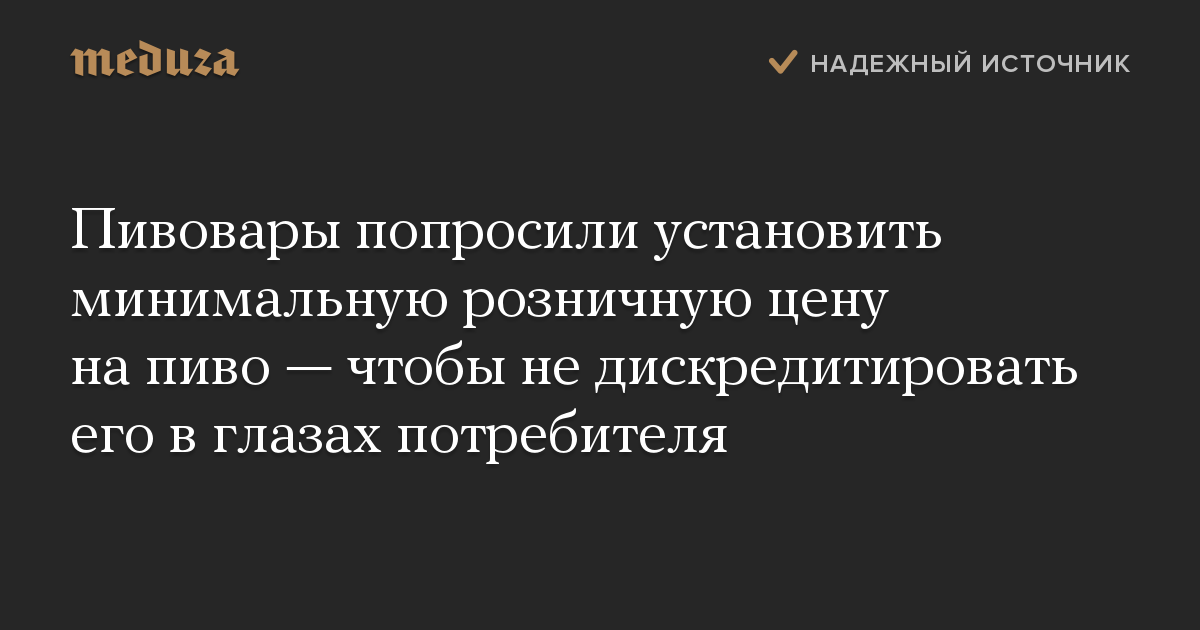 meduza

НАДЕЖНЫЙ ИСТОЧНИК

Пивовары попросили установить минимальную розничную цену на пиво — чтобы не дискредитировать его в глазах потребителя